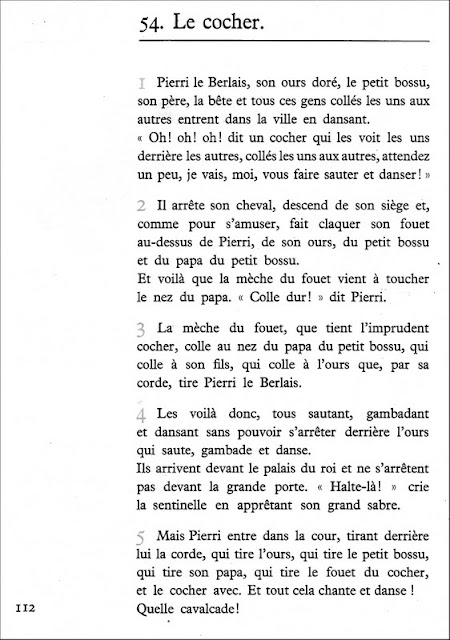 54. Le cocher.

1 Pierri le Berlais, son ours doré, le petit bossu, son père, la bête et tous ces gens collés les uns aux autres entrent dans la ville en dansant.
« Oh! oh! oh! dit un cocher qui les voit les uns derrière les autres, collés les uns aux autres, attendez un peu, je vais, moi, vous faire sauter et danser! »

2 Il arrête son cheval, descend de son siège et, comme pour s'amuser, fait claquer son fouet au-dessus de Pierri, de son ours, du petit bossu et du papa du petit bossu.
Et voilà que la mèche du fouet vient à toucher le nez du papa. « Colle dur! » dit Pierri.

3 La mèche du fouet, que tient l'imprudent cocher, colle au nez du papa du petit bossu, qui colle à son fils, qui colle à l'ours que, par sa corde, tire Pierri le Berlais.

4 Les voilà donc, tous sautant, gambadant et dansant sans pouvoir s'arrêter derrière l'ours qui saute, gambade et danse.
Ils arrivent devant le palais du roi et ne s'arrêtent pas devant la grande porte. « Halte-là! » crie la sentinelle en apprêtant son grand sabre.

5 Mais Pierri entre dans la cour, tirant derrière lui la corde, qui tire l'ours, qui tire le petit bossu, qui tire son papa, qui tire le fouet du cocher, et le cocher avec. Et tout cela chante et danse ! Quelle cavalcade!

112